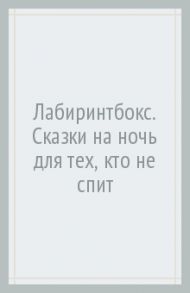 Лабиринтбокс. Сказки на ночь для тех, кто не спит